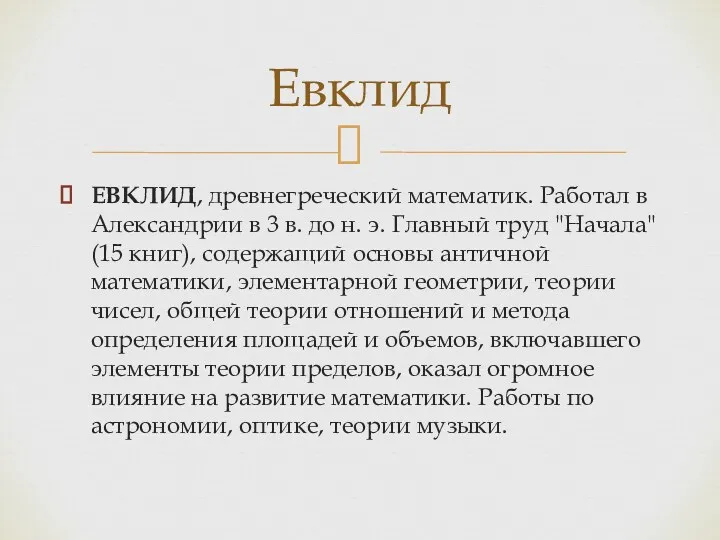 Евклид

ЕВКЛИД, древнегреческий математик. Работал в Александрии в 3 в. до н. э. Главный труд "Начала" (15 книг), содержащий основы античной математики, элементарной геометрии, теории чисел, общей теории отношений и метода определения площадей и объемов, включавшего элементы теории пределов, оказал огромное влияние на развитие математики. Работы по астрономии, оптике, теории музыки.